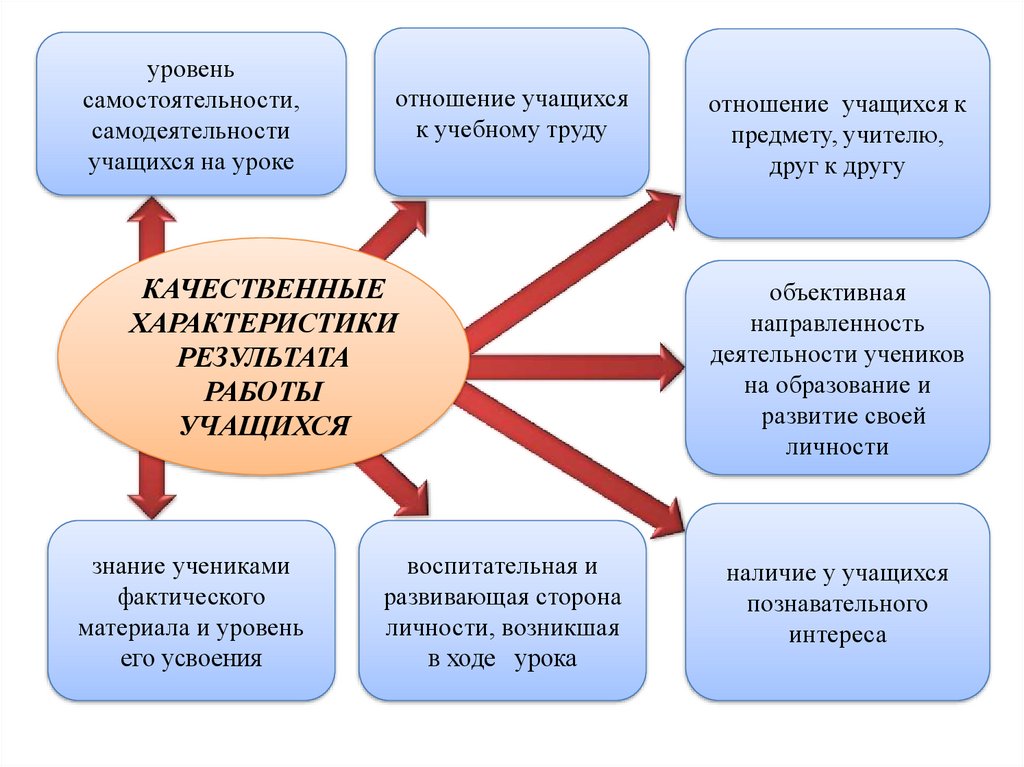 уровень самостоятельности, самодеятельности учащихся на уроке

отношение учащихся к учебному труду

отношение учащихся к предмету, учителю, друг к другу

КАЧЕСТВЕННЫЕ ХАРАКТЕРИСТИКИ РЕЗУЛЬТАТА РАБОТЫ УЧАЩИХСЯ

объективная направленность деятельности учеников на образование и развитие своей личности

знание учениками фактического материала и уровень его усвоения

воспитательная и развивающая сторона личности, возникшая в ходе урока

наличие у учащихся познавательного интереса